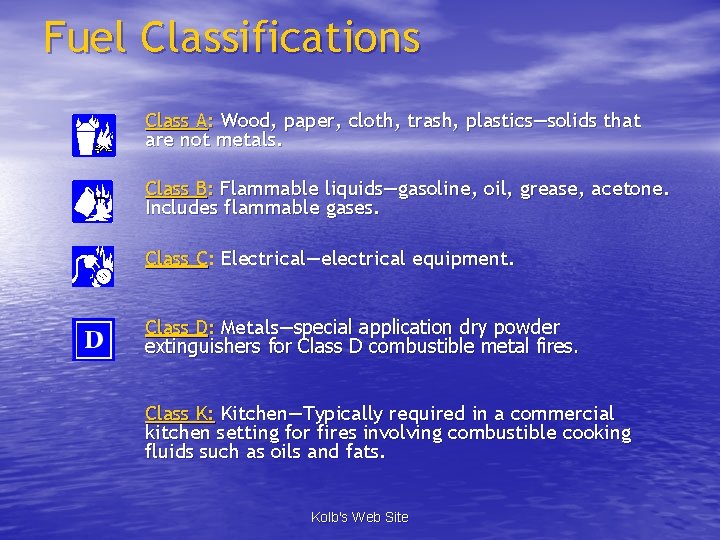 Fuel Classifications

Class A: Wood, paper, cloth, trash, plastics—solids that are not metals.

Class B: Flammable liquids—gasoline, oil, grease, acetone. Includes flammable gases.

Class C: Electrical—electrical equipment.

D

Class D: Metals—special application dry powder extinguishers for Class D combustible metal fires.

Class K: Kitchen—Typically required in a commercial kitchen setting for fires involving combustible cooking fluids such as oils and fats.

Kolb's Web Site